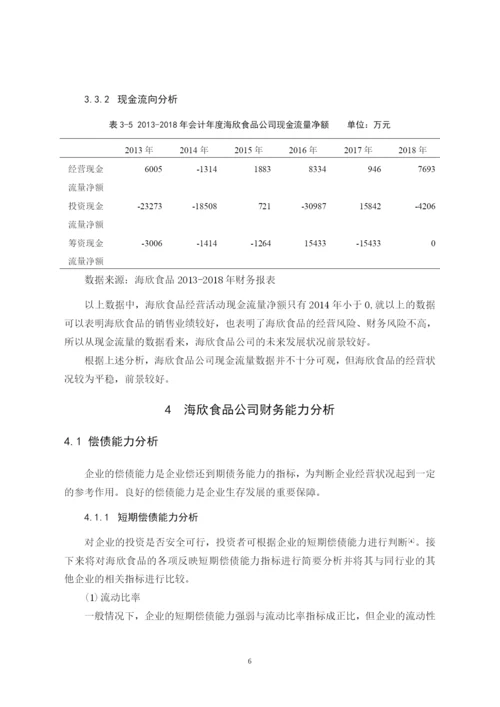 3.3.2 现金流向分析

表 3-5 2013-2018 年会计年度海欣食品公司现金流量净额 单位：万元

| | 2013 年 | 2014 年 | 2015 年 | 2016 年 | 2017 年 | 2018 年 |
|---|---|---|---|---|---|---|
| 经营现金流量净额 | 6005 | -1314 | 1883 | 8334 | 946 | 7693 |
| 投资现金流量净额 | -23273 | -18508 | 721 | -30987 | 15842 | -4206 |
| 筹资现金流量净额 | -3006 | -1414 | -1264 | 15433 | -15433 | 0 |

数据来源：海欣食品 2013-2018 年财务报表

以上数据中，海欣食品经营活动现金流量净额只有 2014 年小于 0，就以上的数据可以表明海欣食品的销售业绩较好，也表明了海欣食品的经营风险、财务风险不高，所以从现金流量的数据看来，海欣食品公司的未来发展状况前景较好。

根据上述分析，海欣食品公司现金流量数据并不十分可观，但海欣食品的经营状况较为平稳，前景较好。

4 海欣食品公司财务能力分析

4.1 偿债能力分析

企业的偿债能力是企业偿还到期债务能力的指标，为判断企业经营状况起到一定的参考作用。良好的偿债能力是企业生存发展的重要保障。

4.1.1 短期偿债能力分析

对企业的投资是否安全可行，投资者可根据企业的短期偿债能力进行判断[4]。接下来将对海欣食品的各项反映短期偿债能力指标进行简要分析并将其与同行业的其他企业的相关指标进行比较。

(1) 流动比率

一般情况下，企业的短期偿债能力强弱与流动比率指标成正比，但企业的流动性

6